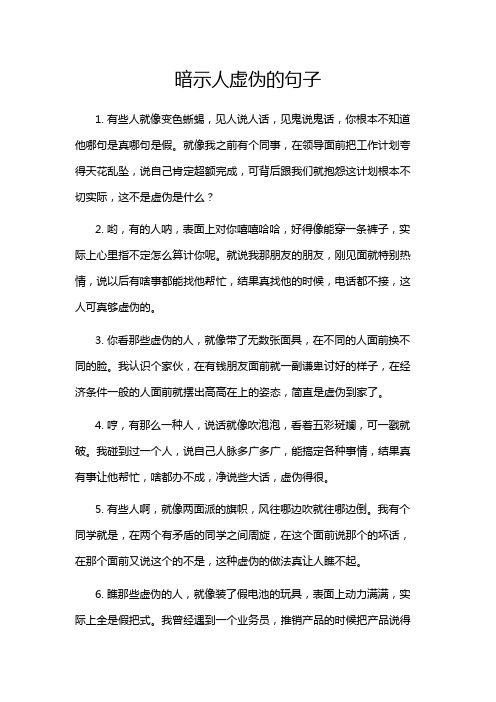 暗示人虚伪的句子

1. 有些人就像变色蜥蜴，见人说人话，见鬼说鬼话，你根本不知道他哪句是真哪句是假。就像我之前有个同事，在领导面前把工作计划夸得天花乱坠，说自己肯定超额完成，可背后跟我们就抱怨这计划根本不切实际，这不是虚伪是什么？

2. 哟，有的人呐，表面上对你嘻嘻哈哈，好得像能穿一条裤子，实际上心里指不定怎么算计你呢。就说我那朋友的朋友，刚见面就特别热情，说以后有啥事都能找他帮忙，结果真找他的时候，电话都不接，这人可真够虚伪的。

3. 你看那些虚伪的人，就像带了无数张面具，在不同的人面前换不同的脸。我认识个家伙，在有钱朋友面前就一副谦卑讨好的样子，在经济条件一般的人面前就摆出高高在上的姿态，简直是虚伪到家了。

4. 哼，有那么一种人，说话就像吹泡泡，看着五彩斑斓，可一戳就破。我碰到过一个人，说自己人脉多广多广，能搞定各种事情，结果真有事让他帮忙，啥都办不成，净说些大话，虚伪得很。

5. 有些人啊，就像两面派的旗帜，风往哪边吹就往哪边倒。我有个同学就是，在两个有矛盾的同学之间周旋，在这个面前说那个的坏话，在那个面前又说这个的不是，这种虚伪的做法真让人瞧不起。

6. 瞧那些虚伪的人，就像装了假电池的玩具，表面上动力满满，实际上全是假把式。我曾经遇到一个业务员，推销产品的时候把产品说得